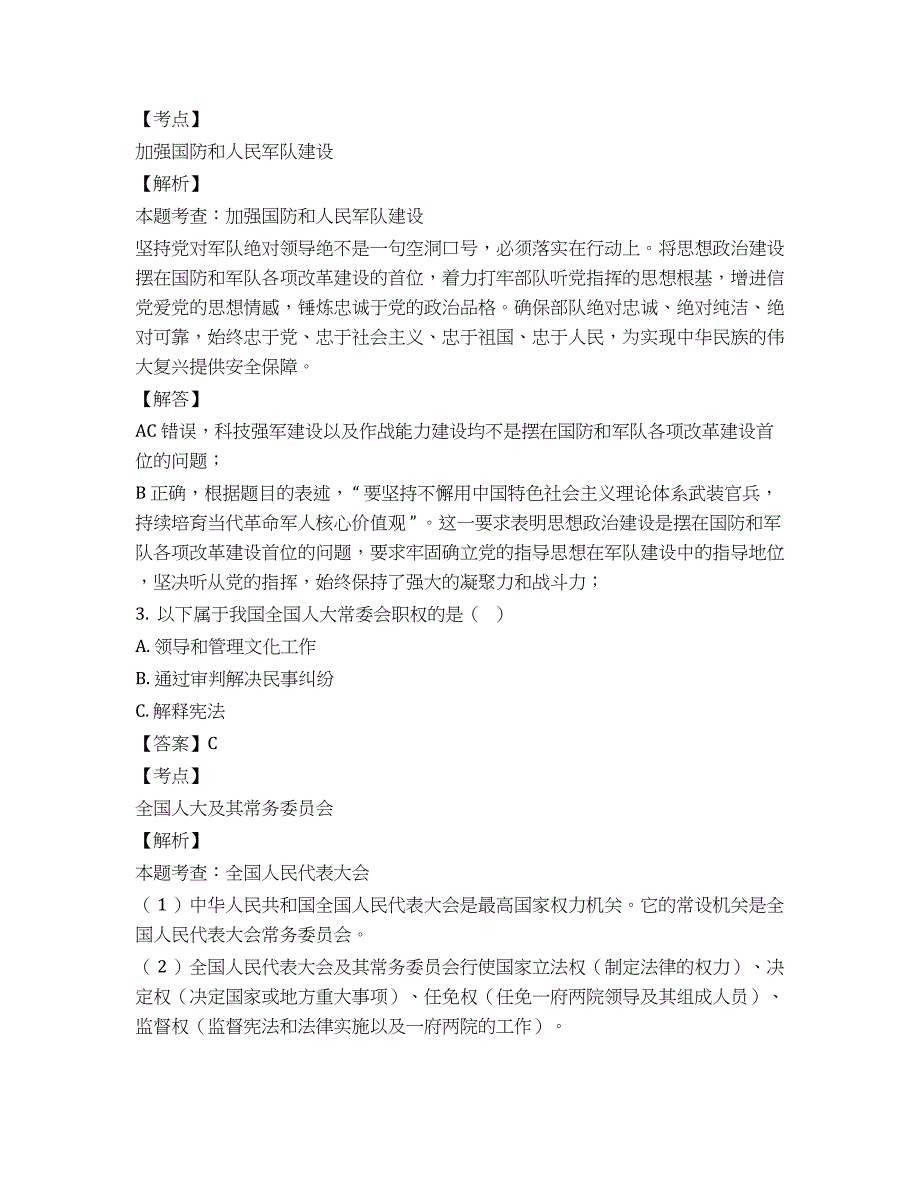 【考点】
加强国防和人民军队建设
【解析】
本题考查：加强国防和人民军队建设
坚持党对军队绝对领导绝不是一句空洞口号，必须落实在行动上。将思想政治建设摆在国防和军队各项改革建设的首位，着力打牢部队听党指挥的思想根基，增进信党爱党的思想情感，锤炼忠诚于党的政治品格。确保部队绝对忠诚、绝对纯洁、绝对可靠，始终忠于党、忠于社会主义、忠于祖国、忠于人民，为实现中华民族的伟大复兴提供安全保障。
【解答】
AC 错误，科技强军建设以及作战能力建设均不是摆在国防和军队各项改革建设首位的问题；
B 正确，根据题目的表述，“要坚持不懈用中国特色社会主义理论体系武装官兵，持续培育当代革命军人核心价值观”。这一要求表明思想政治建设是摆在国防和军队各项改革建设首位的问题，要求牢固确立党的指导思想在军队建设中的指导地位，坚决听从党的指挥，始终保持了强大的凝聚力和战斗力；
3. 以下属于我国全国人大常委会职权的是（ ）
A. 领导和管理文化工作
B. 通过审判解决民事纠纷
C. 解释宪法
【答案】C
【考点】
全国人大及其常务委员会
【解析】
本题考查：全国人民代表大会
（1）中华人民共和国全国人民代表大会是最高国家权力机关。它的常设机关是全国人民代表大会常务委员会。
（2）全国人民代表大会及其常务委员会行使国家立法权（制定法律的权力）、决定权（决定国家或地方重大事项）、任免权（任免一府两院领导及其组成人员）、监督权（监督宪法和法律实施以及一府两院的工作）。